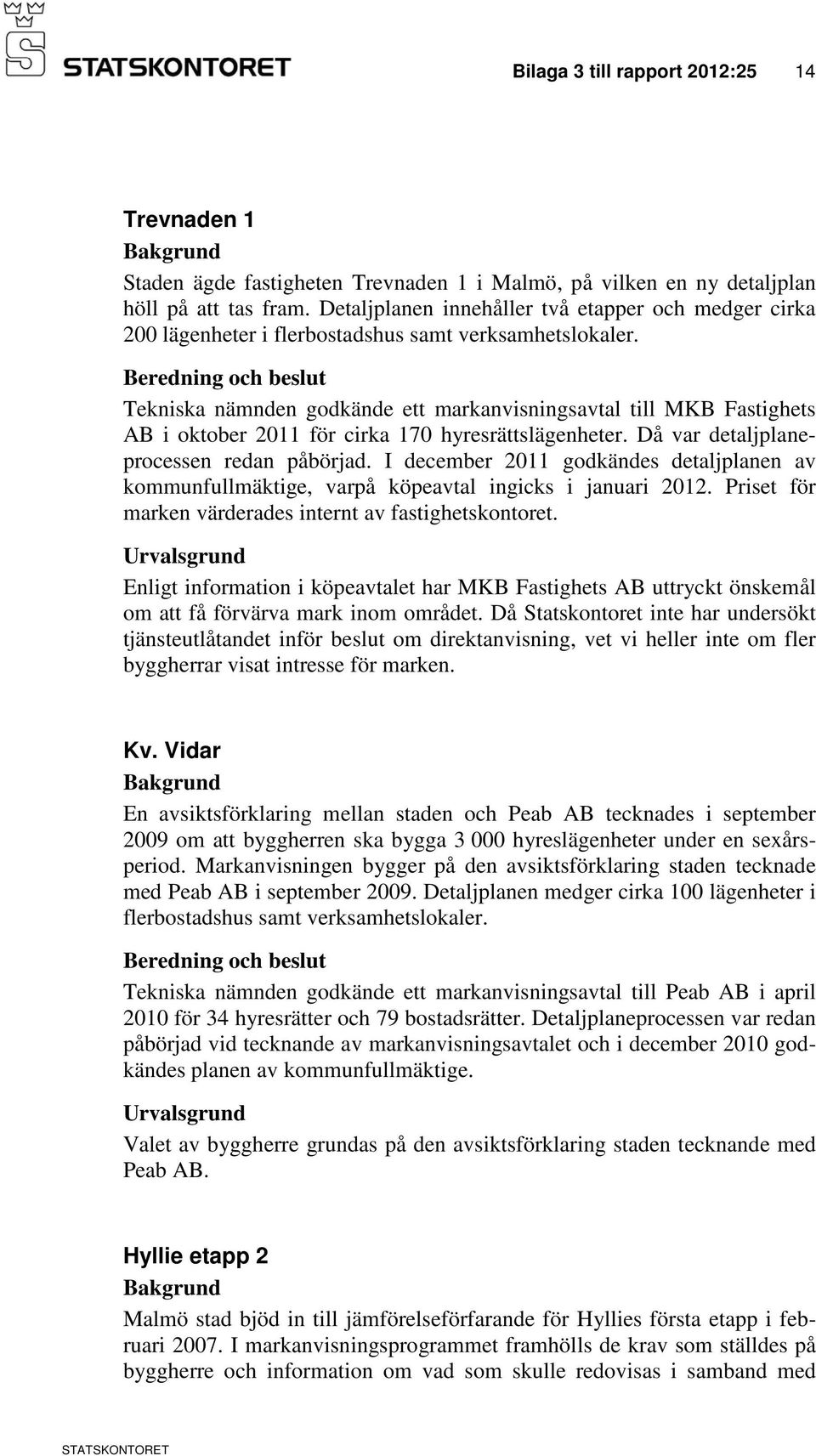 STATSKONTORET

Bilaga 3 till rapport 2012:25 14

Trevnaden 1

Bakgrund

Staden ägde fastigheten Trevnaden 1 i Malmö, på vilken en ny detaljplan höll på att tas fram. Detaljplanen innehåller två etapper och medger cirka 200 lägenheter i flerbostadshus samt verksamhetslokaler.

Beredning och beslut

Tekniska nämnden godkände ett markanvisningsavtal till MKB Fastighets AB i oktober 2011 för cirka 170 hyresrättslägenheter. Då var detaljplaneprocessen redan påbörjad. I december 2011 godkändes detaljplanen av kommunfullmäktige, varpå köpeavtal ingicks i januari 2012. Priset för marken värderades internt av fastighetskontoret.

Urvalsgrund

Enligt information i köpeavtalet har MKB Fastighets AB uttryckt önskemål om att få förvärva mark inom området. Då Statskontoret inte har undersökt tjänsteutlåtandet inför beslut om direktanvisning, vet vi heller inte om fler byggherrar visat intresse för marken.

Kv. Vidar

Bakgrund

En avsiktsförklaring mellan staden och Peab AB tecknades i september 2009 om att byggherren ska bygga 3 000 hyreslägenheter under en sexårsperiod. Markanvisningen bygger på den avsiktsförklaring staden tecknade med Peab AB i september 2009. Detaljplanen medger cirka 100 lägenheter i flerbostadshus samt verksamhetslokaler.

Beredning och beslut

Tekniska nämnden godkände ett markanvisningsavtal till Peab AB i april 2010 för 34 hyresrätter och 79 bostadsrätter. Detaljplaneprocessen var redan påbörjad vid tecknande av markanvisningsavtalet och i december 2010 godkändes planen av kommunfullmäktige.

Urvalsgrund

Valet av byggherre grundas på den avsiktsförklaring staden tecknande med Peab AB.

Hyllie etapp 2

Bakgrund

Malmö stad bjöd in till jämförelseförfarande för Hyllies första etapp i februari 2007. I markanvisningsprogrammet framhölls de krav som ställdes på byggherre och information om vad som skulle redovisas i samband med

STATSKONTORET